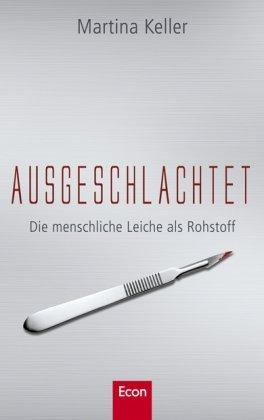 Martina Keller

AUSGESCHLACHTET

Die menschliche Leiche als Rohstoff

Econ